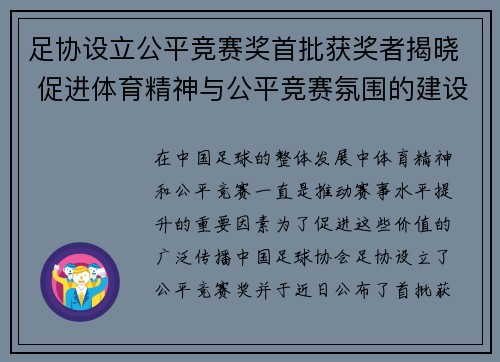 足协设立公平竞赛奖首批获奖者揭晓 促进体育精神与公平竞赛氛围的建设

在中国足球的整体发展中体育精神和公平竞赛一直是推动赛事水平提升的重要因素为了促进这些价值的广泛传播中国足球协会足协设立了公平竞赛奖并于近日公布了首批获